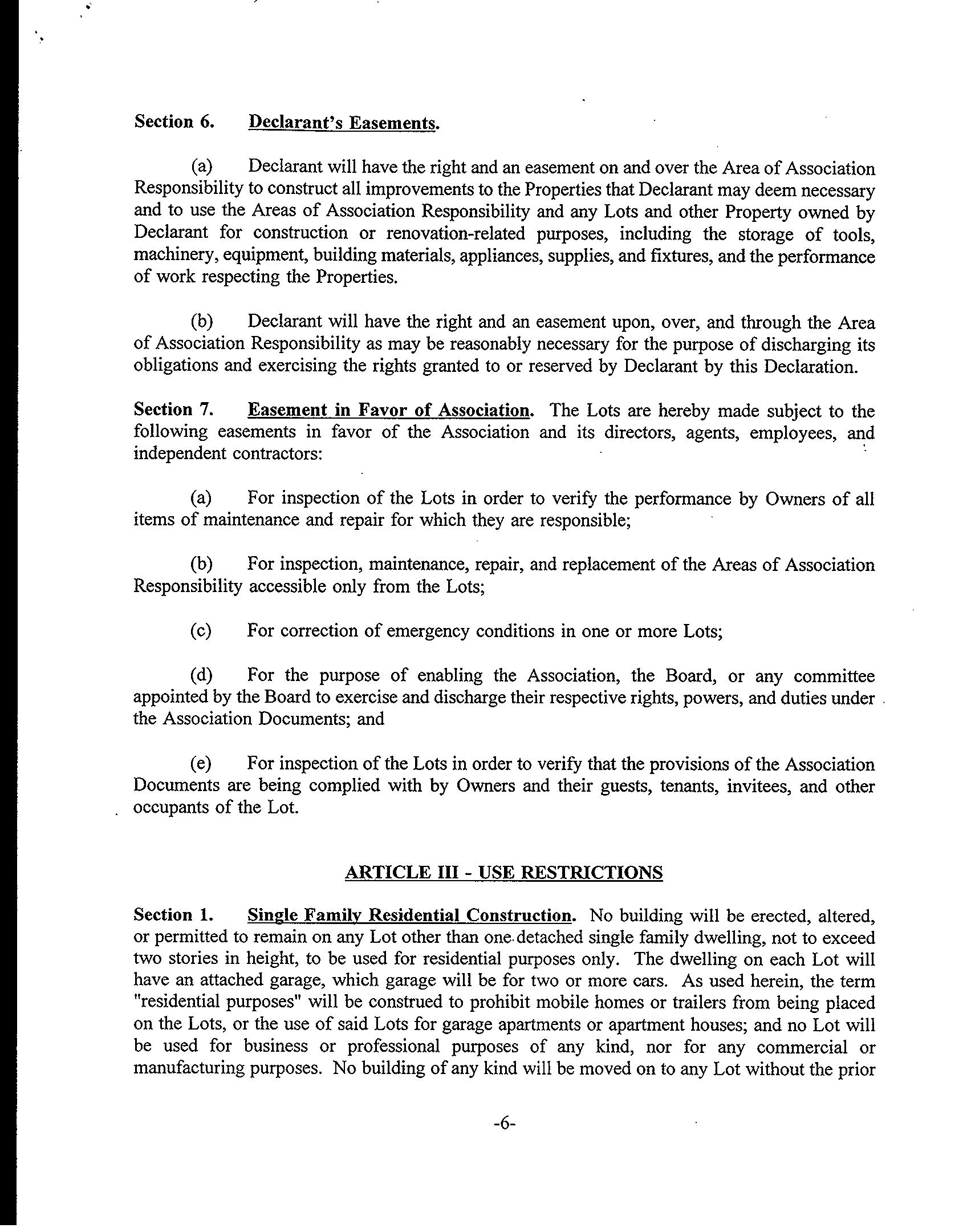 Section 6. Declarant's Easements.

(a) Declarant will have the right and an easement on and over the Area of Association Responsibility to construct all improvements to the Properties that Declarant may deem necessary and to use the Areas of Association Responsibility and any Lots and other Property owned by Declarant for construction or renovation-related purposes, including the storage of tools, machinery, equipment, building materials, appliances, supplies, and fixtures, and the performance of work respecting the Properties.

(b) Declarant will have the right and an easement upon, over, and through the Area of Association Responsibility as may be reasonably necessary for the purpose of discharging its obligations and exercising the rights granted to or reserved by Declarant by this Declaration.

Section 7. Easement in Favor of Association. The Lots are hereby made subject to the following easements in favor of the Association and its directors, agents, employees, and independent contractors:

(a) For inspection of the Lots in order to verify the performance by Owners of all items of maintenance and repair for which they are responsible;

(b) For inspection, maintenance, repair, and replacement of the Areas of Association Responsibility accessible only from the Lots;

(c) For correction of emergency conditions in one or more Lots;

(d) For the purpose of enabling the Association, the Board, or any committee appointed by the Board to exercise and discharge their respective rights, powers, and duties under the Association Documents; and

(e) For inspection of the Lots in order to verify that the provisions of the Association Documents are being complied with by Owners and their guests, tenants, invitees, and other occupants of the Lot.

ARTICLE III - USE RESTRICTIONS

Section 1. Single Family Residential Construction. No building will be erected, altered, or permitted to remain on any Lot other than one detached single family dwelling, not to exceed two stories in height, to be used for residential purposes only. The dwelling on each Lot will have an attached garage, which garage will be for two or more cars. As used herein, the term "residential purposes" will be construed to prohibit mobile homes or trailers from being placed on the Lots, or the use of said Lots for garage apartments or apartment houses; and no Lot will be used for business or professional purposes of any kind, nor for any commercial or manufacturing purposes. No building of any kind will be moved on to any Lot without the prior

-6-